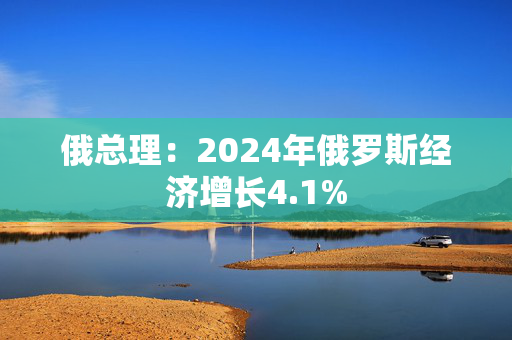 俄总理：2024年俄罗斯经济增长4.1%